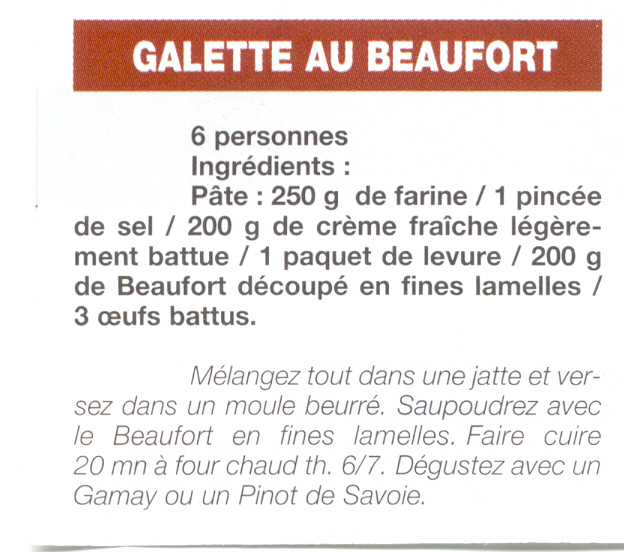 GALETTE AU BEAUFORT

6 personnes
Ingrédients :
Pâte : 250 g de farine / 1 pincée de sel / 200 g de crème fraîche légèrement battue / 1 paquet de levure / 200 g de Beaufort découpé en fines lamelles / 3 œufs battus.

Mélangez tout dans une jatte et versez dans un moule beurré. Saupoudrez avec le Beaufort en fines lamelles. Faire cuire 20 mn à four chaud th. 6/7. Dégustez avec un Gamay ou un Pinot de Savoie.